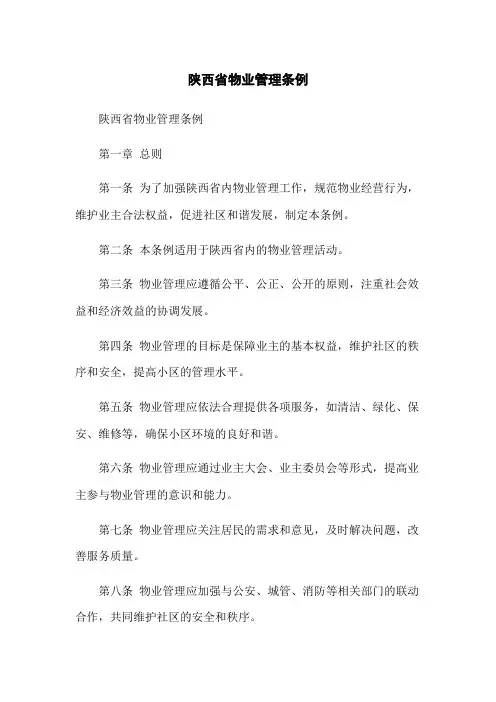 陕西省物业管理条例

陕西省物业管理条例

第一章 总则

第一条 为了加强陕西省内物业管理工作，规范物业经营行为，维护业主合法权益，促进社区和谐发展，制定本条例。

第二条 本条例适用于陕西省内的物业管理活动。

第三条 物业管理应遵循公平、公正、公开的原则，注重社会效益和经济效益的协调发展。

第四条 物业管理的目标是保障业主的基本权益，维护社区的秩序和安全，提高小区的管理水平。

第五条 物业管理应依法合理提供各项服务，如清洁、绿化、保安、维修等，确保小区环境的良好和谐。

第六条 物业管理应通过业主大会、业主委员会等形式，提高业主参与物业管理的意识和能力。

第七条 物业管理应关注居民的需求和意见，及时解决问题，改善服务质量。

第八条 物业管理应加强与公安、城管、消防等相关部门的联动合作，共同维护社区的安全和秩序。